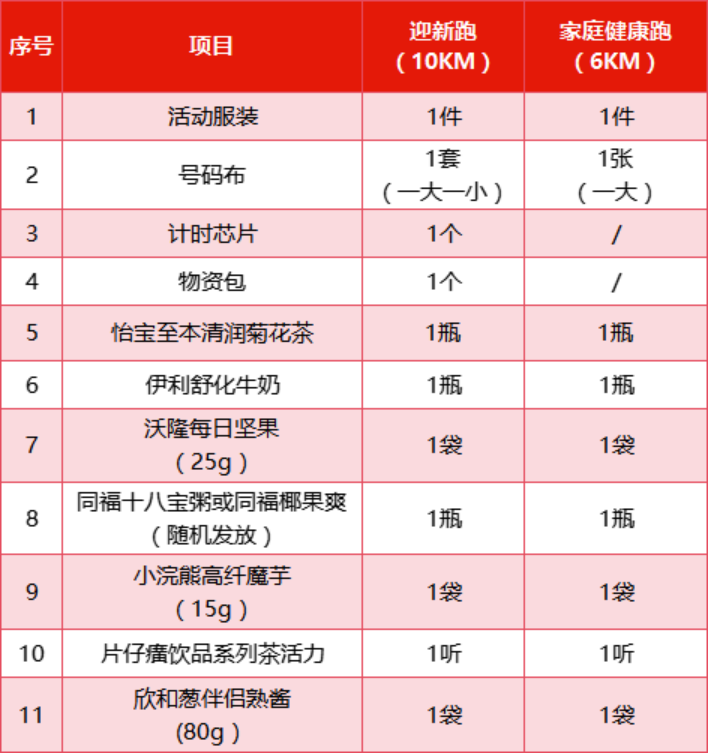 | 序号 | 项目 | 迎新跑（10KM） | 家庭健康跑（6KM） |
|---|---|---|---|
| 1 | 活动服装 | 1件 | 1件 |
| 2 | 号码布 | 1套（一大一小） | 1张（一大） |
| 3 | 计时芯片 | 1个 | / |
| 4 | 物资包 | 1个 | / |
| 5 | 怡宝至本清润菊花茶 | 1瓶 | 1瓶 |
| 6 | 伊利舒化牛奶 | 1瓶 | 1瓶 |
| 7 | 沃隆每日坚果（25g） | 1袋 | 1袋 |
| 8 | 同福十八宝粥或同福椰果爽（随机发放） | 1瓶 | 1瓶 |
| 9 | 小浣熊高纤魔芋（15g） | 1袋 | 1袋 |
| 10 | 片仔癀饮品系列茶活力 | 1听 | 1听 |
| 11 | 欣和葱伴侣熟酱（80g） | 1袋 | 1袋 |